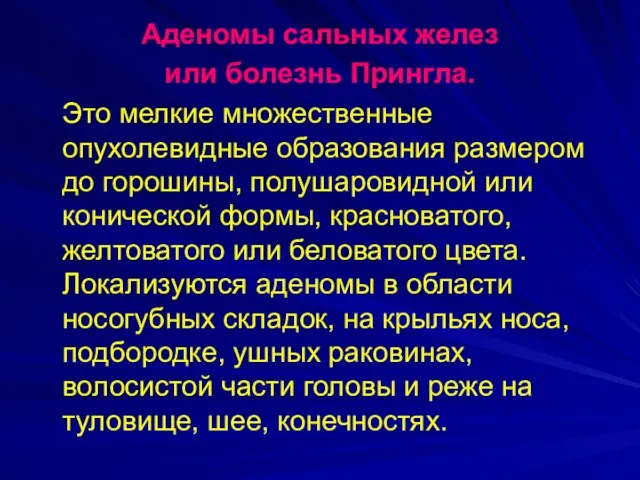 Аденомы сальных желез
или болезнь Прингла.

Это мелкие множественные опухолевидные образования размером до горошины, полушаровидной или конической формы, красноватого, желтоватого или беловатого цвета. Локализуются аденомы в области носогубных складок, на крыльях носа, подбородке, ушных раковинах, волосистой части головы и реже на туловище, шее, конечностях.